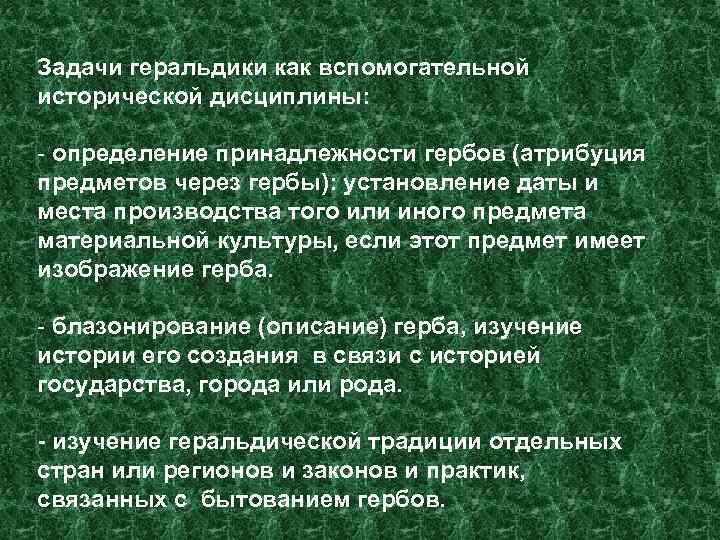 Задачи геральдики как вспомогательной исторической дисциплины:

- определение принадлежности гербов (атрибуция предметов через гербы); установление даты и места производства того или иного предмета материальной культуры, если этот предмет имеет изображение герба.

- блазонирование (описание) герба, изучение истории его создания в связи с историей государства, города или рода.

- изучение геральдической традиции отдельных стран или регионов и законов и практик, связанных с бытованием гербов.